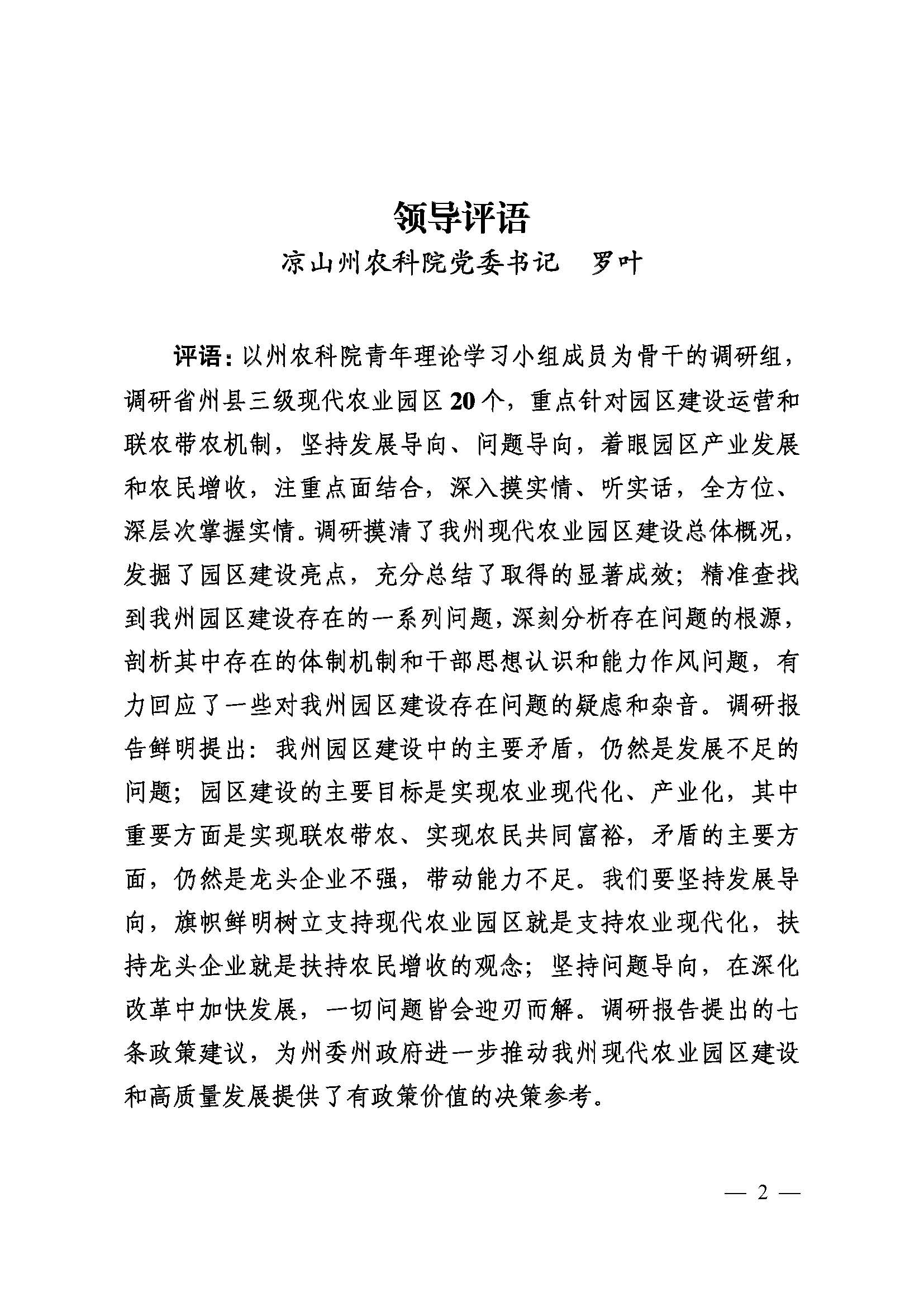 领导评语

凉山州农科院党委书记　罗叶

评语：以州农科院青年理论学习小组成员为骨干的调研组，调研省州县三级现代农业园区20个，重点针对园区建设运营和联农带农机制，坚持发展导向、问题导向，着眼园区产业发展和农民增收，注重点面结合，深入摸实情、听实话，全方位、深层次掌握实情。调研摸清了我州现代农业园区建设总体概况，发掘了园区建设亮点，充分总结了取得的显著成效；精准查找到我州园区建设存在的一系列问题，深刻分析存在问题的根源，剖析其中存在的体制机制和干部思想认识和能力作风问题，有力回应了一些对我州园区建设存在问题的疑虑和杂音。调研报告鲜明提出：我州园区建设中的主要矛盾，仍然是发展不足的问题；园区建设的主要目标是实现农业现代化、产业化，其中重要方面是实现联农带农、实现农民共同富裕，矛盾的主要方面，仍然是龙头企业不强，带动能力不足。我们要坚持发展导向，旗帜鲜明树立支持现代农业园区就是支持农业现代化，扶持龙头企业就是扶持农民增收的观念；坚持问题导向，在深化改革中加快发展，一切问题皆会迎刃而解。调研报告提出的七条政策建议，为州委州政府进一步推动我州现代农业园区建设和高质量发展提供了有政策价值的决策参考。

— 2 —